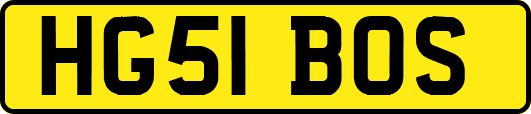 HG51 BOS